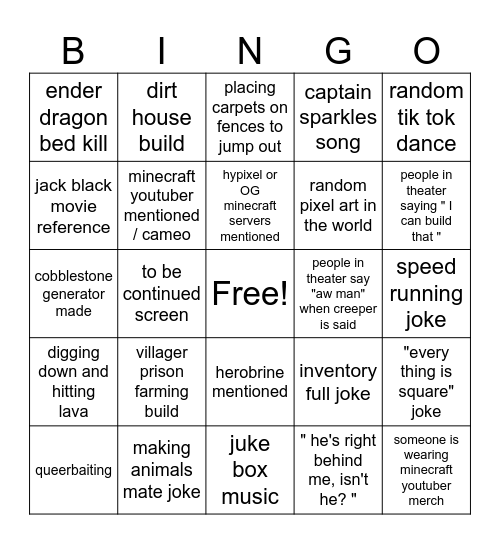 | B | I | N | G | O |
|---|---|---|---|---|
| ender dragon bed kill | dirt house build | placing carpets on fences to jump out | captain sparkles song | random tik tok dance |
| jack black movie reference | minecraft youtuber mentioned / cameo | hypixel or OG minecraft servers mentioned | random pixel art in the world | people in theater saying " I can build that " |
| cobblestone generator made | to be continued screen | Free! | people in theater say "aw man" when creeper is said | speed running joke |
| digging down and hitting lava | villager prison farming build | herobrine mentioned | inventory full joke | "every thing is square" joke |
| queerbaiting | making animals mate joke | juke box music | " he's right behind me, isn't he? " | someone is wearing minecraft youtuber merch |